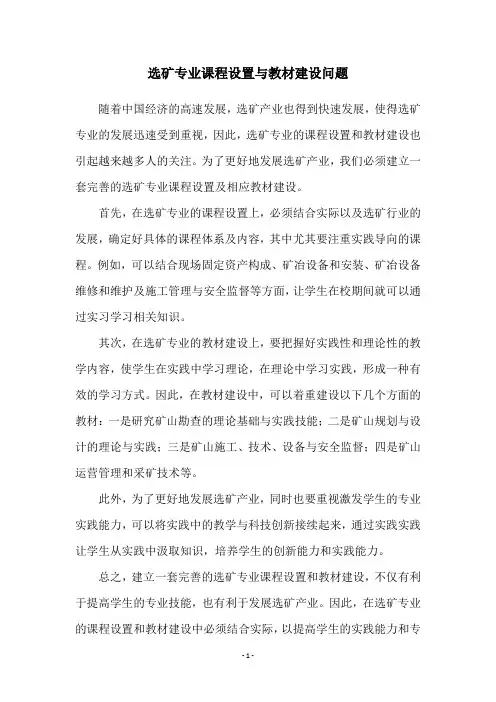 选矿专业课程设置与教材建设问题

随着中国经济的高速发展，选矿产业也得到快速发展，使得选矿专业的发展迅速受到重视，因此，选矿专业的课程设置和教材建设也引起越来越多人的关注。为了更好地发展选矿产业，我们必须建立一套完善的选矿专业课程设置及相应教材建设。

首先，在选矿专业的课程设置上，必须结合实际以及选矿行业的发展，确定好具体的课程体系及内容，其中尤其要注重实践导向的课程。例如，可以结合现场固定资产构成、矿冶设备和安装、矿冶设备维修和维护及施工管理与安全监督等方面，让学生在校期间就可以通过实习学习相关知识。

其次，在选矿专业的教材建设上，要把握好实践性和理论性的教学内容，使学生在实践中学习理论，在理论中学习实践，形成一种有效的学习方式。因此，在教材建设中，可以着重建设以下几个方面的教材：一是研究矿山勘查的理论基础与实践技能；二是矿山规划与设计的理论与实践；三是矿山施工、技术、设备与安全监督；四是矿山运营管理和采矿技术等。

此外，为了更好地发展选矿产业，同时也要重视激发学生的专业实践能力，可以将实践中的教学与科技创新接续起来，通过实践实践让学生从实践中汲取知识，培养学生的创新能力和实践能力。

总之，建立一套完善的选矿专业课程设置和教材建设，不仅有利于提高学生的专业技能，也有利于发展选矿产业。因此，在选矿专业的课程设置和教材建设中必须结合实际，以提高学生的实践能力和专

- 1 -